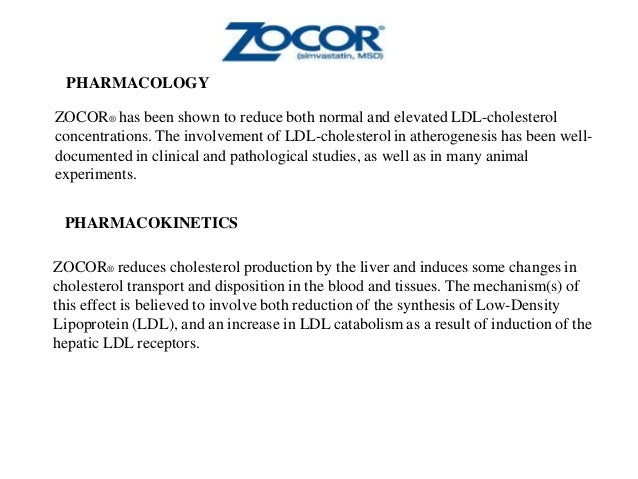 ZOCOR®
(simvastatin, MSD)

PHARMACOLOGY

ZOCOR® has been shown to reduce both normal and elevated LDL-cholesterol concentrations. The involvement of LDL-cholesterol in atherogenesis has been well-documented in clinical and pathological studies, as well as in many animal experiments.

PHARMACOKINETICS

ZOCOR® reduces cholesterol production by the liver and induces some changes in cholesterol transport and disposition in the blood and tissues. The mechanism(s) of this effect is believed to involve both reduction of the synthesis of Low-Density Lipoprotein (LDL), and an increase in LDL catabolism as a result of induction of the hepatic LDL receptors.